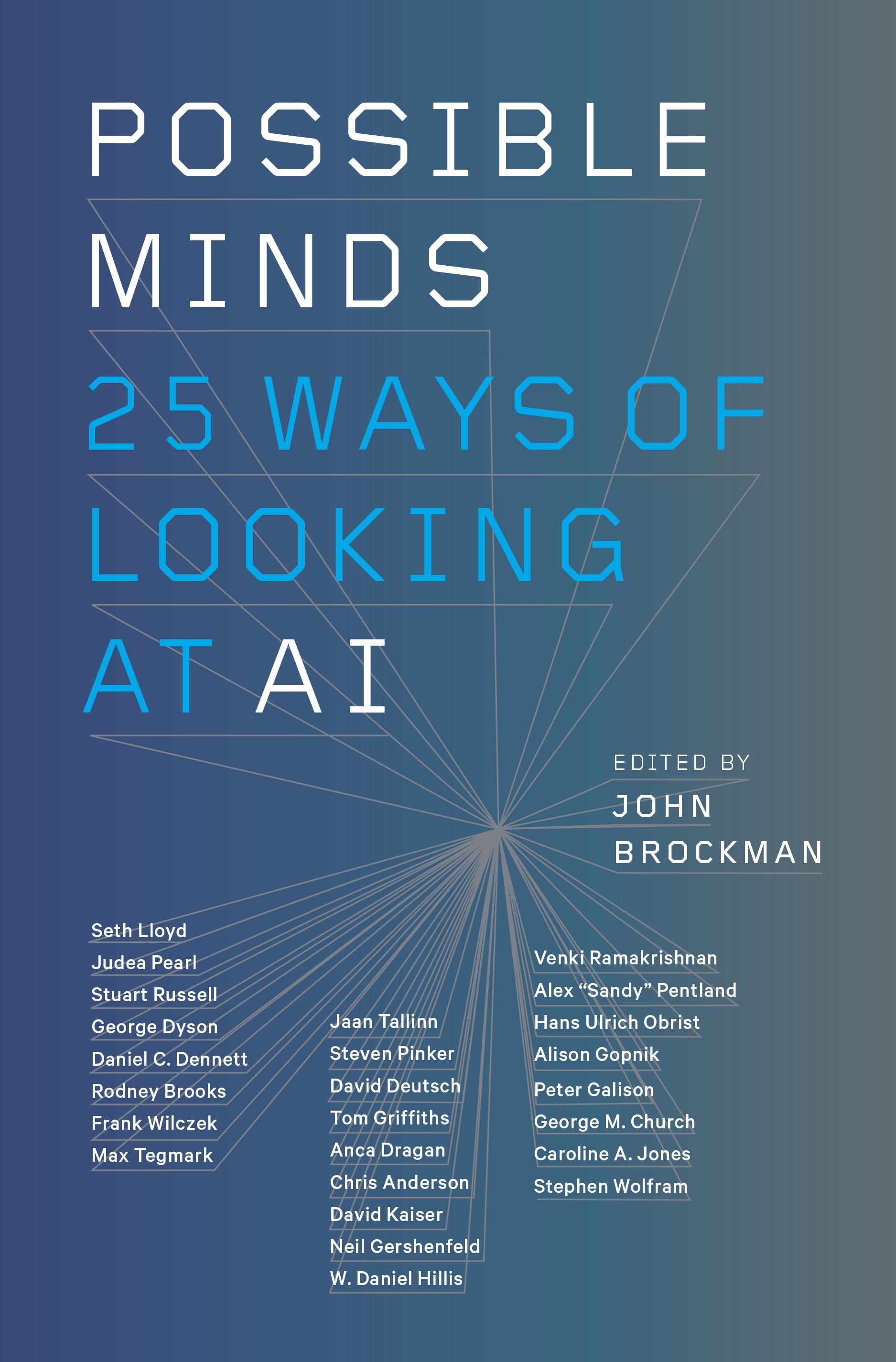 POSSIBLE
MINDS
25 WAYS OF
LOOKING
AT AI

EDITED BY
JOHN
BROCKMAN

Seth Lloyd
Judea Pearl
Stuart Russell
George Dyson
Daniel C. Dennett
Rodney Brooks
Frank Wilczek
Max Tegmark

Jaan Tallinn
Steven Pinker
David Deutsch
Tom Griffiths
Anca Dragan
Chris Anderson
David Kaiser
Neil Gershenfeld
W. Daniel Hillis

Venki Ramakrishnan
Alex "Sandy" Pentland
Hans Ulrich Obrist
Alison Gopnik
Peter Galison
George M. Church
Caroline A. Jones
Stephen Wolfram